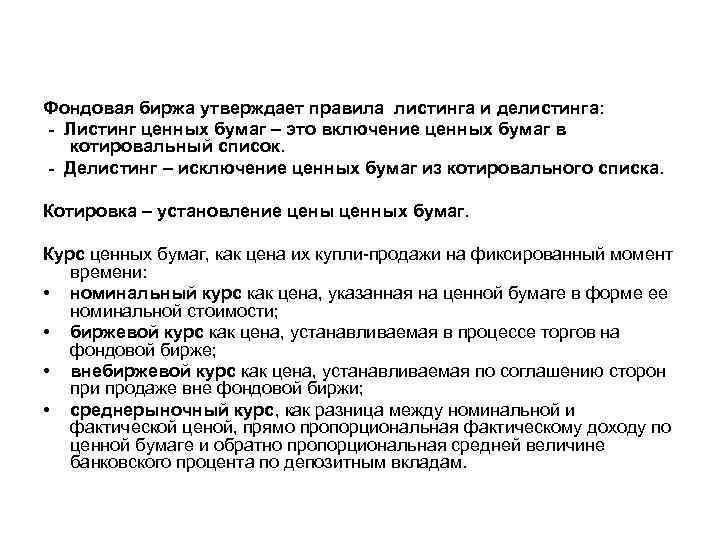 Фондовая биржа утверждает правила листинга и делистинга:
- Листинг ценных бумаг – это включение ценных бумаг в котировальный список.
- Делистинг – исключение ценных бумаг из котировального списка.

Котировка – установление цены ценных бумаг.

Курс ценных бумаг, как цена их купли-продажи на фиксированный момент времени:
• номинальный курс как цена, указанная на ценной бумаге в форме ее номинальной стоимости;
• биржевой курс как цена, устанавливаемая в процессе торгов на фондовой бирже;
• внебиржевой курс как цена, устанавливаемая по соглашению сторон при продаже вне фондовой биржи;
• среднерыночный курс, как разница между номинальной и фактической ценой, прямо пропорциональная фактическому доходу по ценной бумаге и обратно пропорциональная средней величине банковского процента по депозитным вкладам.